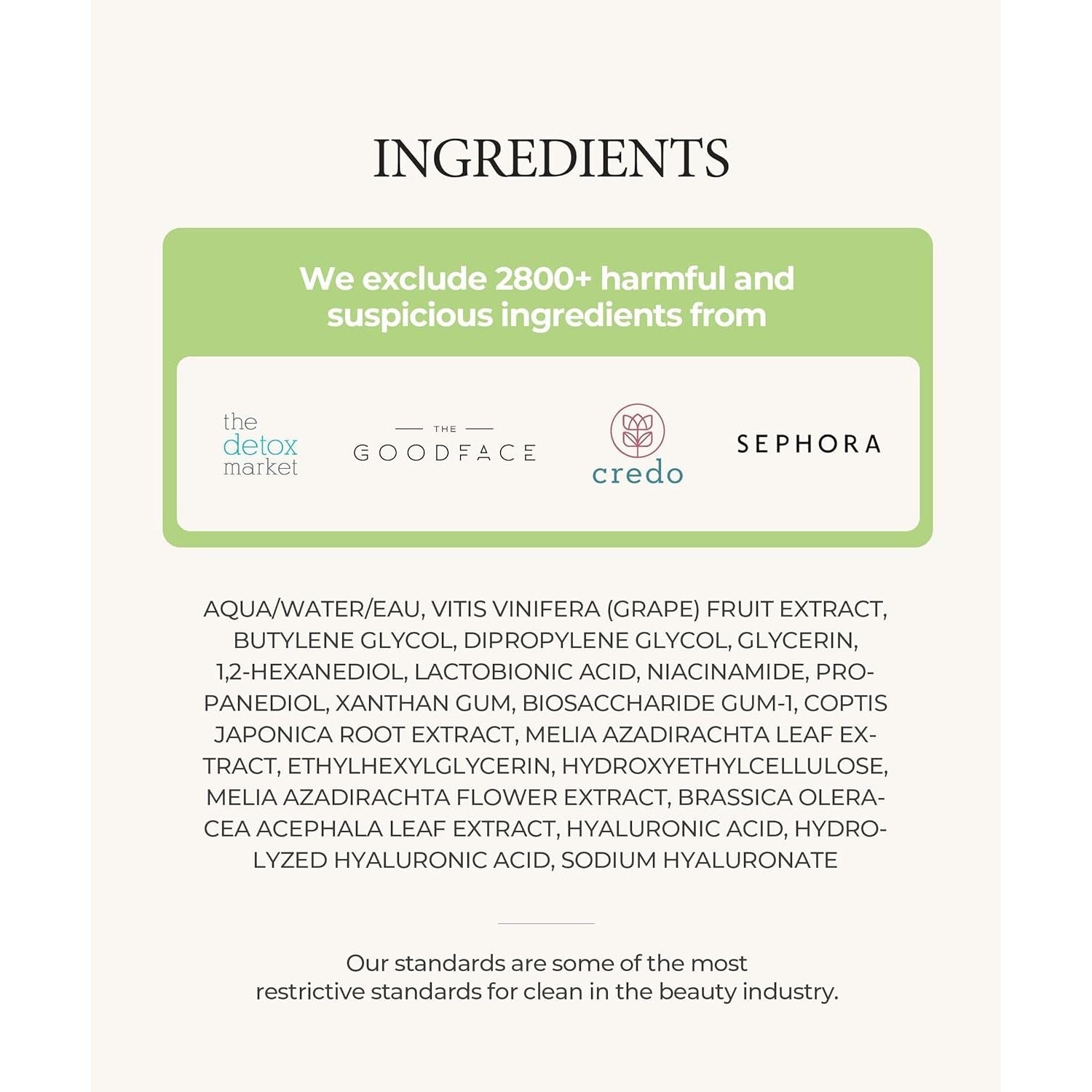 INGREDIENTS

We exclude 2800+ harmful and suspicious ingredients from

the detox market

THE GOODFACE

credo

SEPHORA

AQUA/WATER/EAU, VITIS VINIFERA (GRAPE) FRUIT EXTRACT, BUTYLENE GLYCOL, DIPROPYLENE GLYCOL, GLYCERIN, 1,2-HEXANEDIOL, LACTOBIONIC ACID, NIACINAMIDE, PROPANEDIOL, XANTHAN GUM, BIOSACCHARIDE GUM-1, COPTIS JAPONICA ROOT EXTRACT, MELIA AZADIRACHTA LEAF EXTRACT, ETHYLHEXYLGLYCERIN, HYDROXYETHYLCELLULOSE, MELIA AZADIRACHTA FLOWER EXTRACT, BRASSICA OLERACEA ACEPHALA LEAF EXTRACT, HYALURONIC ACID, HYDROLYZED HYALURONIC ACID, SODIUM HYALURONATE

Our standards are some of the most restrictive standards for clean in the beauty industry.